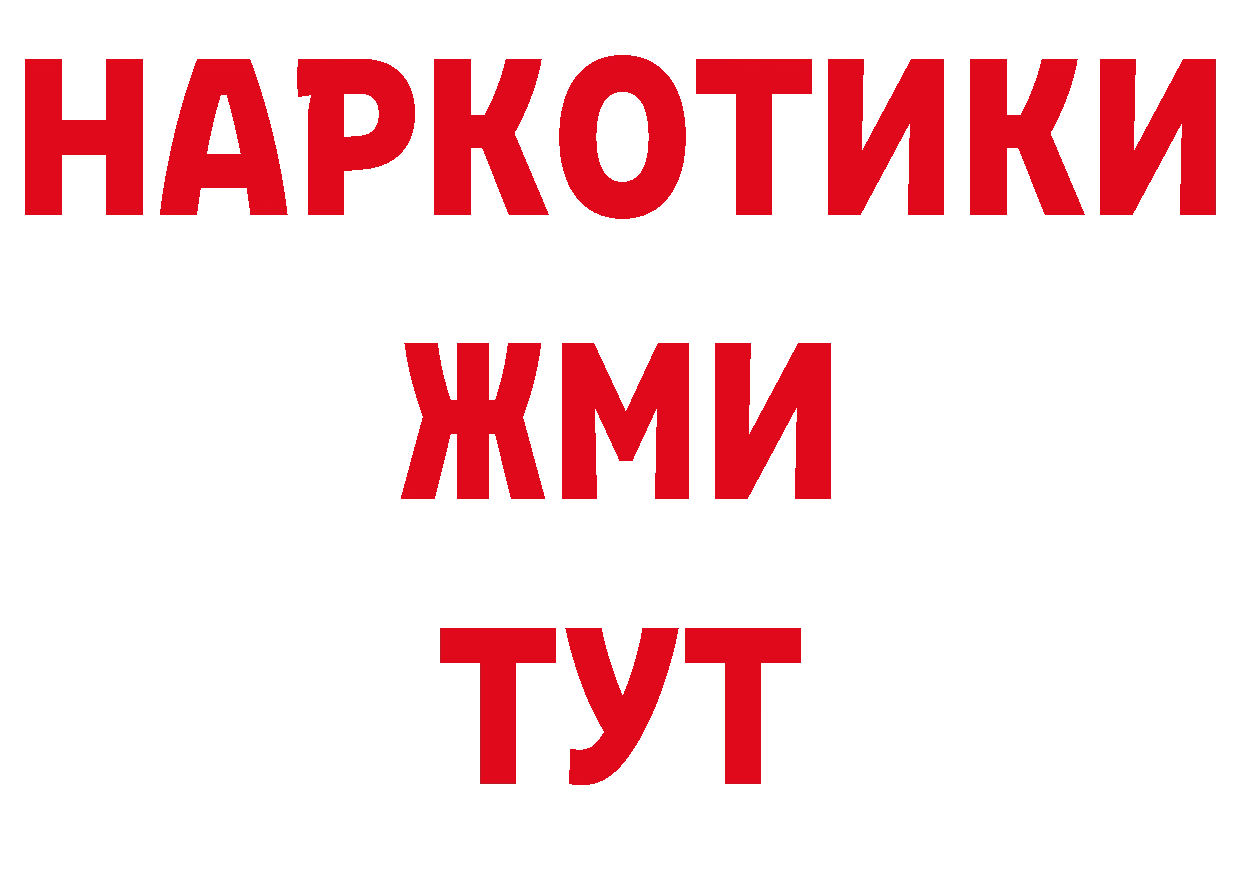 НАРКОТИКИ
ЖМИ
ТУТ